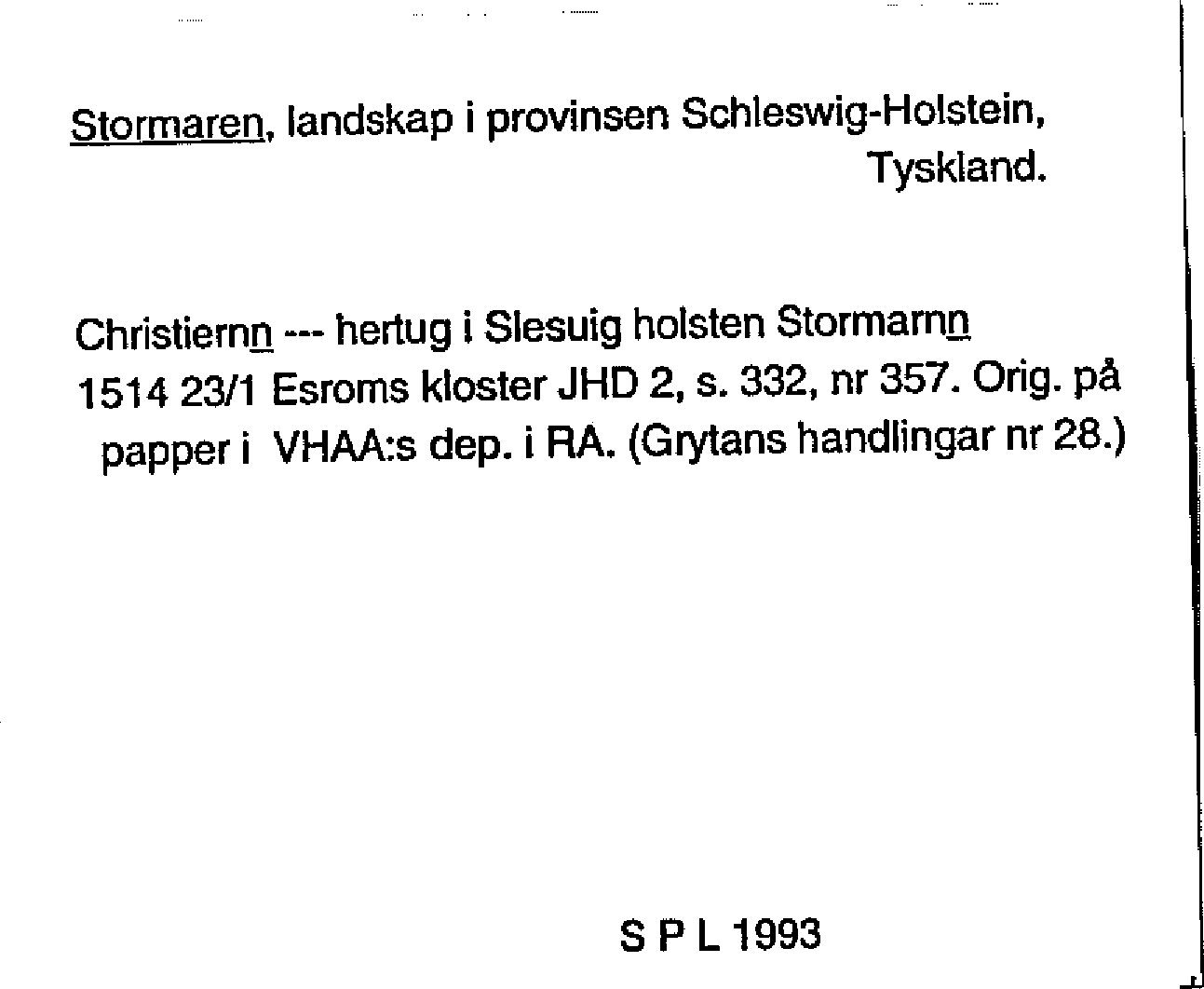 Stormaren, landskap i provinsen Schleswig-Holstein, Tyskland.

Christiernn --- hertug i Slesuig holsten Stormarnn
1514 23/1 Esroms kloster JHD 2, s. 332, nr 357. Orig. på papper i VHAA:s dep. i RA. (Grytans handlingar nr 28.)

S P L 1993